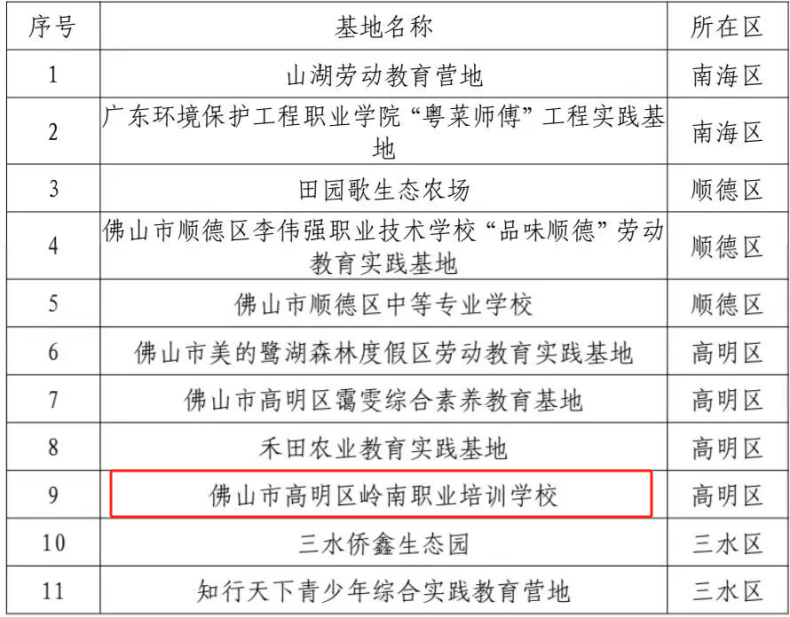 | 序号 | 基地名称 | 所在区 |
|---|---|---|
| 1 | 山湖劳动教育营地 | 南海区 |
| 2 | 广东环境保护工程职业学院“粤菜师傅”工程实践基地 | 南海区 |
| 3 | 田园歌生态农场 | 顺德区 |
| 4 | 佛山市顺德区李伟强职业技术学校“品味顺德”劳动教育实践基地 | 顺德区 |
| 5 | 佛山市顺德区中等专业学校 | 顺德区 |
| 6 | 佛山市美的鹭湖森林度假区劳动教育实践基地 | 高明区 |
| 7 | 佛山市高明区霭雯综合素养教育基地 | 高明区 |
| 8 | 禾田农业教育实践基地 | 高明区 |
| 9 | 佛山市高明区岭南职业培训学校 | 高明区 |
| 10 | 三水侨鑫生态园 | 三水区 |
| 11 | 知行天下青少年综合实践教育营地 | 三水区 |